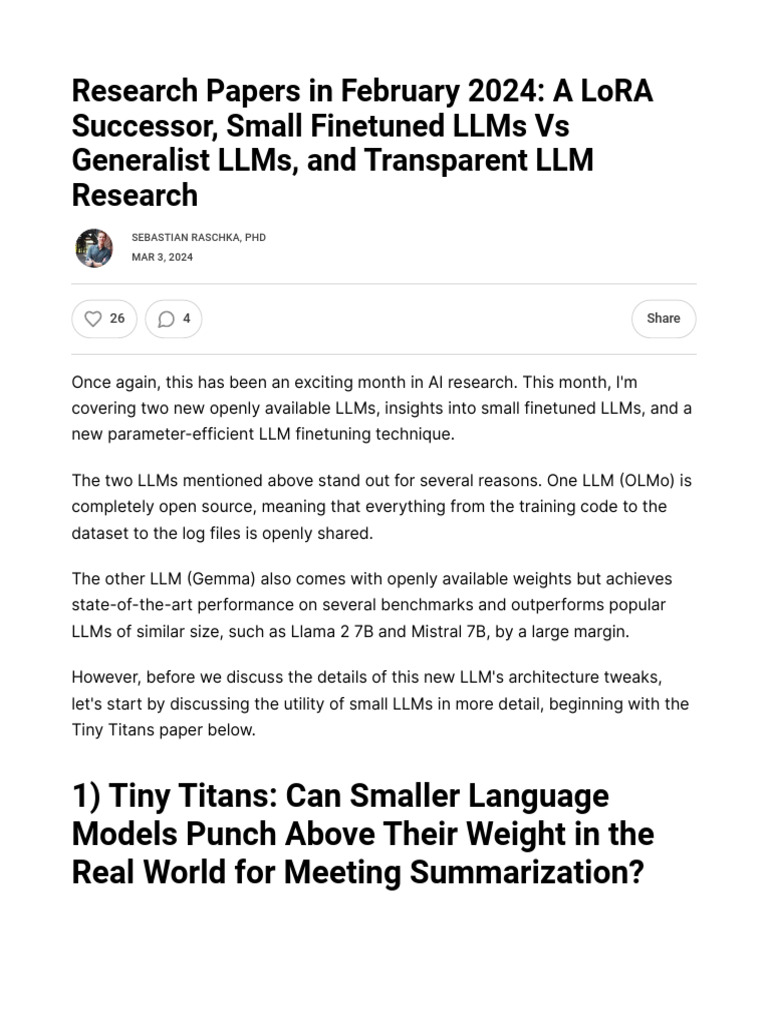 Research Papers in February 2024: A LoRA Successor, Small Finetuned LLMs Vs Generalist LLMs, and Transparent LLM Research

SEBASTIAN RASCHKA, PHD
MAR 3, 2024

26
4
Share

Once again, this has been an exciting month in AI research. This month, I'm covering two new openly available LLMs, insights into small finetuned LLMs, and a new parameter-efficient LLM finetuning technique.

The two LLMs mentioned above stand out for several reasons. One LLM (OLMo) is completely open source, meaning that everything from the training code to the dataset to the log files is openly shared.

The other LLM (Gemma) also comes with openly available weights but achieves state-of-the-art performance on several benchmarks and outperforms popular LLMs of similar size, such as Llama 2 7B and Mistral 7B, by a large margin.

However, before we discuss the details of this new LLM's architecture tweaks, let's start by discussing the utility of small LLMs in more detail, beginning with the Tiny Titans paper below.

1) Tiny Titans: Can Smaller Language Models Punch Above Their Weight in the Real World for Meeting Summarization?